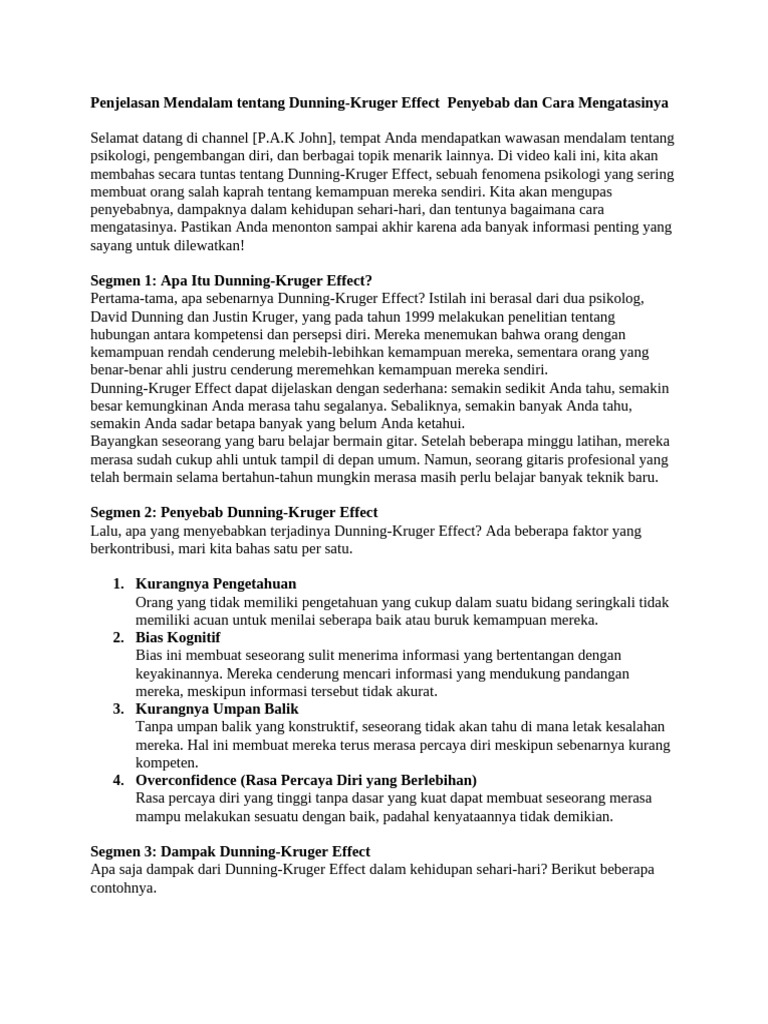 Penjelasan Mendalam tentang Dunning-Kruger Effect Penyebab dan Cara Mengatasinya

Selamat datang di channel [P.A.K John], tempat Anda mendapatkan wawasan mendalam tentang psikologi, pengembangan diri, dan berbagai topik menarik lainnya. Di video kali ini, kita akan membahas secara tuntas tentang Dunning-Kruger Effect, sebuah fenomena psikologi yang sering membuat orang salah kaprah tentang kemampuan mereka sendiri. Kita akan mengupas penyebabnya, dampaknya dalam kehidupan sehari-hari, dan tentunya bagaimana cara mengatasinya. Pastikan Anda menonton sampai akhir karena ada banyak informasi penting yang sayang untuk dilewatkan!

Segmen 1: Apa Itu Dunning-Kruger Effect?
Pertama-tama, apa sebenarnya Dunning-Kruger Effect? Istilah ini berasal dari dua psikolog, David Dunning dan Justin Kruger, yang pada tahun 1999 melakukan penelitian tentang hubungan antara kompetensi dan persepsi diri. Mereka menemukan bahwa orang dengan kemampuan rendah cenderung melebih-lebihkan kemampuan mereka, sementara orang yang benar-benar ahli justru cenderung meremehkan kemampuan mereka sendiri.
Dunning-Kruger Effect dapat dijelaskan dengan sederhana: semakin sedikit Anda tahu, semakin besar kemungkinan Anda merasa tahu segalanya. Sebaliknya, semakin banyak Anda tahu, semakin Anda sadar betapa banyak yang belum Anda ketahui.
Bayangkan seseorang yang baru belajar bermain gitar. Setelah beberapa minggu latihan, mereka merasa sudah cukup ahli untuk tampil di depan umum. Namun, seorang gitaris profesional yang telah bermain selama bertahun-tahun mungkin merasa masih perlu belajar banyak teknik baru.

Segmen 2: Penyebab Dunning-Kruger Effect
Lalu, apa yang menyebabkan terjadinya Dunning-Kruger Effect? Ada beberapa faktor yang berkontribusi, mari kita bahas satu per satu.

1. Kurangnya Pengetahuan
Orang yang tidak memiliki pengetahuan yang cukup dalam suatu bidang seringkali tidak memiliki acuan untuk menilai seberapa baik atau buruk kemampuan mereka.
2. Bias Kognitif
Bias ini membuat seseorang sulit menerima informasi yang bertentangan dengan keyakinannya. Mereka cenderung mencari informasi yang mendukung pandangan mereka, meskipun informasi tersebut tidak akurat.
3. Kurangnya Umpan Balik
Tanpa umpan balik yang konstruktif, seseorang tidak akan tahu di mana letak kesalahan mereka. Hal ini membuat mereka terus merasa percaya diri meskipun sebenarnya kurang kompeten.
4. Overconfidence (Rasa Percaya Diri yang Berlebihan)
Rasa percaya diri yang tinggi tanpa dasar yang kuat dapat membuat seseorang merasa mampu melakukan sesuatu dengan baik, padahal kenyataannya tidak demikian.

Segmen 3: Dampak Dunning-Kruger Effect
Apa saja dampak dari Dunning-Kruger Effect dalam kehidupan sehari-hari? Berikut beberapa contohnya.